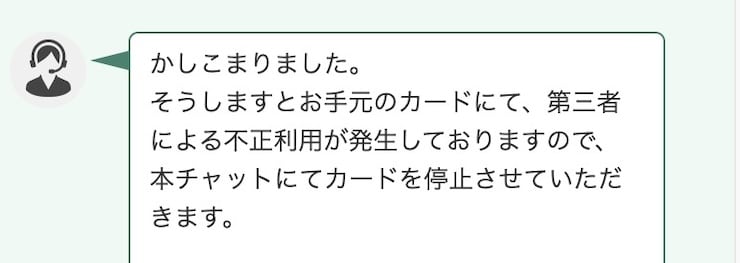 かしこまりました。
そうしますとお手元のカードにて、第三者による不正利用が発生しておりますので、本チャットにてカードを停止させていただきます。